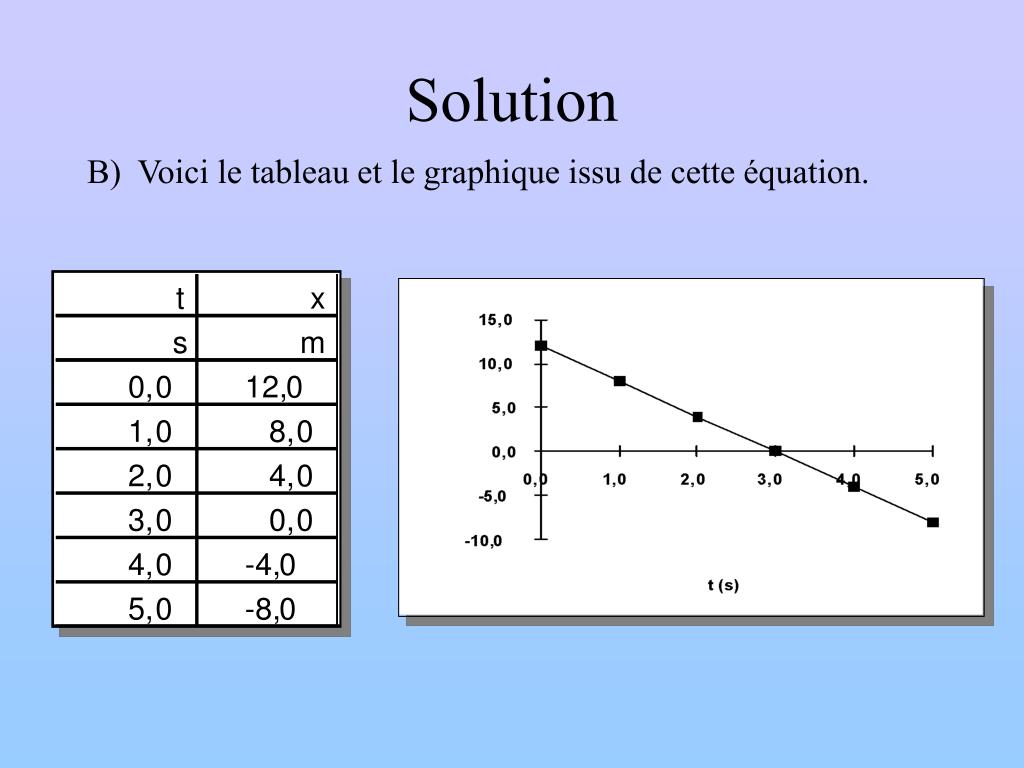 Solution

B) Voici le tableau et le graphique issu de cette équation.

| t | x |
|---|---|
| s | m |
| 0,0 | 12,0 |
| 1,0 | 8,0 |
| 2,0 | 4,0 |
| 3,0 | 0,0 |
| 4,0 | -4,0 |
| 5,0 | -8,0 |

15,0
10,0
5,0
0,0
-5,0
-10,0
0,0
1,0
2,0
3,0
4,0
5,0
t (s)